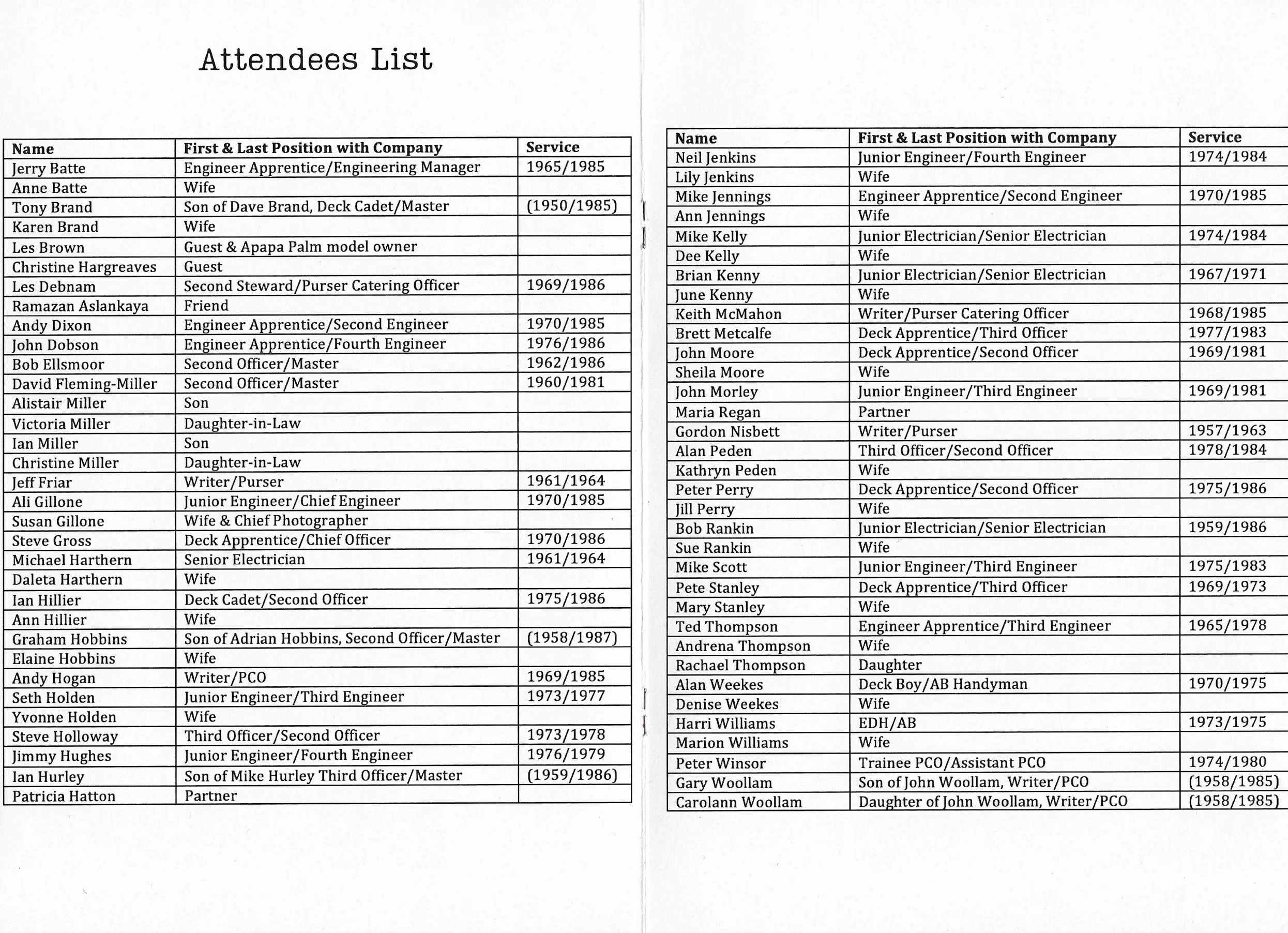 Attendees List

| Name | First & Last Position with Company | Service |
|---|---|---|
| Jerry Batte | Engineer Apprentice/Engineering Manager | 1965/1985 |
| Anne Batte | Wife | |
| Tony Brand | Son of Dave Brand, Deck Cadet/Master | (1950/1985) |
| Karen Brand | Wife | |
| Les Brown | Guest & Apapa Palm model owner | |
| Christine Hargreaves | Guest | |
| Les Debnam | Second Steward/Purser Catering Officer | 1969/1986 |
| Ramazan Aslankaya | Friend | |
| Andy Dixon | Engineer Apprentice/Second Engineer | 1970/1985 |
| John Dobson | Engineer Apprentice/Fourth Engineer | 1976/1986 |
| Bob Ellsmoor | Second Officer/Master | 1962/1986 |
| David Fleming-Miller | Second Officer/Master | 1960/1981 |
| Alistair Miller | Son | |
| Victoria Miller | Daughter-in-Law | |
| Ian Miller | Son | |
| Christine Miller | Daughter-in-Law | |
| Jeff Friar | Writer/Purser | 1961/1964 |
| Ali Gillone | Junior Engineer/Chief Engineer | 1970/1985 |
| Susan Gillone | Wife & Chief Photographer | |
| Steve Gross | Deck Apprentice/Chief Officer | 1970/1986 |
| Michael Harthern | Senior Electrician | 1961/1964 |
| Daleta Harthern | Wife | |
| Ian Hillier | Deck Cadet/Second Officer | 1975/1986 |
| Ann Hillier | Wife | |
| Graham Hobbins | Son of Adrian Hobbins, Second Officer/Master | (1958/1987) |
| Elaine Hobbins | Wife | |
| Andy Hogan | Writer/PCO | 1969/1985 |
| Seth Holden | Junior Engineer/Third Engineer | 1973/1977 |
| Yvonne Holden | Wife | |
| Steve Holloway | Third Officer/Second Officer | 1973/1978 |
| Jimmy Hughes | Junior Engineer/Fourth Engineer | 1976/1979 |
| Ian Hurley | Son of Mike Hurley Third Officer/Master | (1959/1986) |
| Patricia Hatton | Partner | |

| Name | First & Last Position with Company | Service |
|---|---|---|
| Neil Jenkins | Junior Engineer/Fourth Engineer | 1974/1984 |
| Lily Jenkins | Wife | |
| Mike Jennings | Engineer Apprentice/Second Engineer | 1970/1985 |
| Ann Jennings | Wife | |
| Mike Kelly | Junior Electrician/Senior Electrician | 1974/1984 |
| Dee Kelly | Wife | |
| Brian Kenny | Junior Electrician/Senior Electrician | 1967/1971 |
| June Kenny | Wife | |
| Keith McMahon | Writer/Purser Catering Officer | 1968/1985 |
| Brett Metcalfe | Deck Apprentice/Third Officer | 1977/1983 |
| John Moore | Deck Apprentice/Second Officer | 1969/1981 |
| Sheila Moore | Wife | |
| John Morley | Junior Engineer/Third Engineer | 1969/1981 |
| Maria Regan | Partner | |
| Gordon Nisbett | Writer/Purser | 1957/1963 |
| Alan Peden | Third Officer/Second Officer | 1978/1984 |
| Kathryn Peden | Wife | |
| Peter Perry | Deck Apprentice/Second Officer | 1975/1986 |
| Jill Perry | Wife | |
| Bob Rankin | Junior Electrician/Senior Electrician | 1959/1986 |
| Sue Rankin | Wife | |
| Mike Scott | Junior Engineer/Third Engineer | 1975/1983 |
| Pete Stanley | Deck Apprentice/Third Officer | 1969/1973 |
| Mary Stanley | Wife | |
| Ted Thompson | Engineer Apprentice/Third Engineer | 1965/1978 |
| Andrena Thompson | Wife | |
| Rachael Thompson | Daughter | |
| Alan Weekes | Deck Boy/AB Handyman | 1970/1975 |
| Denise Weekes | Wife | |
| Harri Williams | EDH/AB | 1973/1975 |
| Marion Williams | Wife | |
| Peter Winsor | Trainee PCO/Assistant PCO | 1974/1980 |
| Gary Woollam | Son of John Woollam, Writer/PCO | (1958/1985) |
| Carolann Woollam | Daughter of John Woollam, Writer/PCO | (1958/1985) |